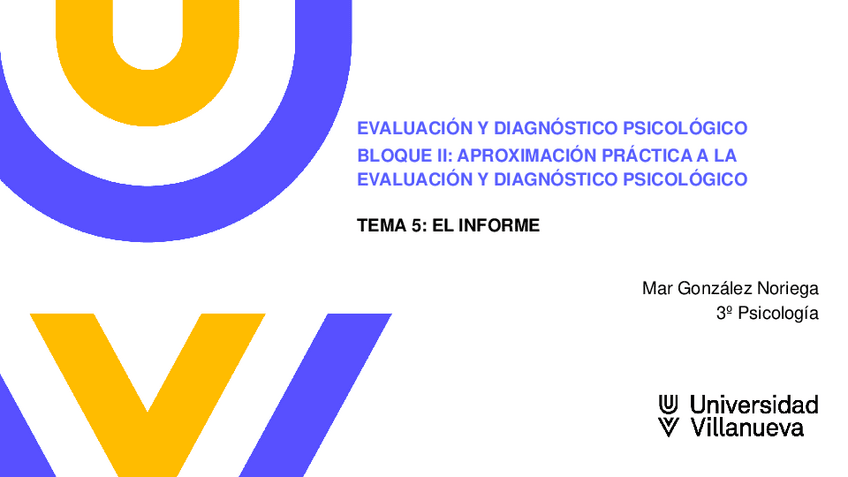 EVALUACIÓN Y DIAGNÓSTICO PSICOLÓGICO
BLOQUE II: APROXIMACIÓN PRÁCTICA A LA EVALUACIÓN Y DIAGNÓSTICO PSICOLÓGICO

TEMA 5: EL INFORME

Mar González Noriega
3º Psicología

Universidad
Villanueva